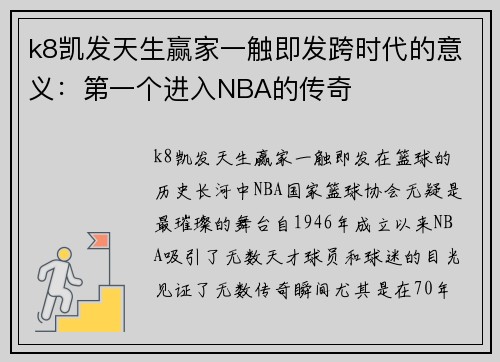 k8凯发天生赢家一触即发跨时代的意义：第一个进入NBA的传奇

k8凯发天生赢家一触即发在篮球的历史长河中NBA国家篮球协会无疑是最璀璨的舞台自1946年成立以来NBA吸引了无数天才球员和球迷的目光见证了无数传奇瞬间尤其是在70年